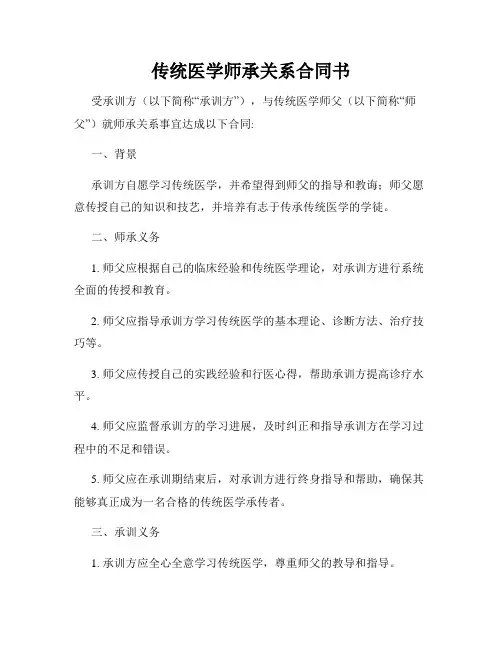 传统医学师承关系合同书

受承训方（以下简称“承训方”），与传统医学师父（以下简称“师父”）就师承关系事宜达成以下合同:

一、背景

承训方自愿学习传统医学，并希望得到师父的指导和教诲；师父愿意传授自己的知识和技艺，并培养有志于传承传统医学的学徒。

二、师承义务

1. 师父应根据自己的临床经验和传统医学理论，对承训方进行系统全面的传授和教育。

2. 师父应指导承训方学习传统医学的基本理论、诊断方法、治疗技巧等。

3. 师父应传授自己的实践经验和行医心得，帮助承训方提高诊疗水平。

4. 师父应监督承训方的学习进展，及时纠正和指导承训方在学习过程中的不足和错误。

5. 师父应在承训期结束后，对承训方进行终身指导和帮助，确保其能够真正成为一名合格的传统医学承传者。

三、承训义务

1. 承训方应全心全意学习传统医学，尊重师父的教导和指导。